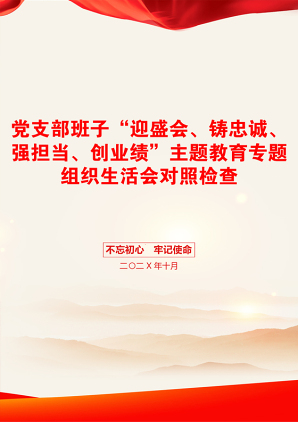 党支部班子“迎盛会、铸忠诚、强担当、创业绩”主题教育专题组织生活会对照检查

不忘初心　牢记使命

二〇二X年十月